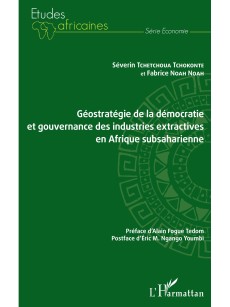 Etudes africaines

Série Economie

Séverin Tchetchoua Tchokonte
et Fabrice Noah Noah

Géostratégie de la démocratie et gouvernance des industries extractives en Afrique subsaharienne

Préface d'Alain Fogue Tedom
Postface d'Eric M. Ngango Youmbi

L'Harmattan